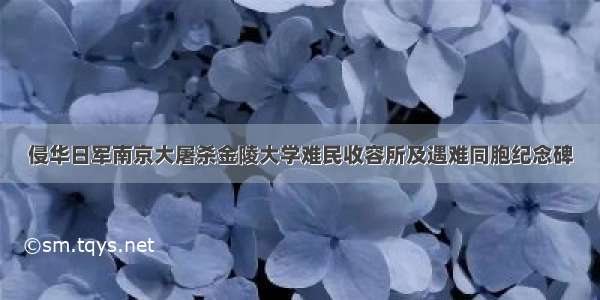 侵华日军南京大屠杀金陵大学难民收容所及遇难同胞纪念碑

©sm.tqys.net